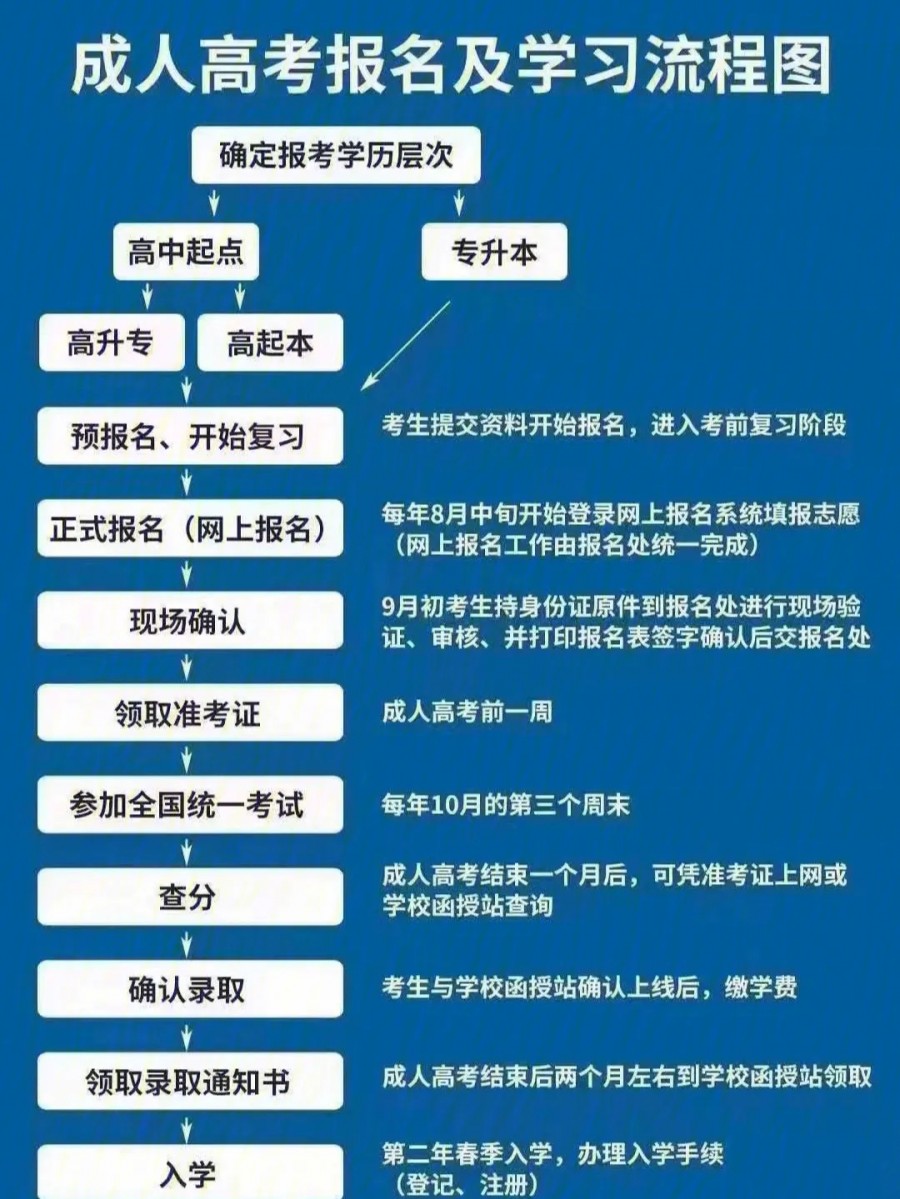 成人高考报名及学习流程图

确定报考学历层次

高中起点

专升本

高升专

高起本

预报名、开始复习

考生提交资料开始报名，进入考前复习阶段

正式报名（网上报名）

每年8月中旬开始登录网上报名系统填报志愿（网上报名工作由报名处统一完成）

现场确认

9月初考生持身份证原件到报名处进行现场验证、审核、并打印报名表签字确认后交报名处

领取准考证

成人高考前一周

参加全国统一考试

每年10月的第三个周末

查分

成人高考结束一个月后，可凭准考证上网或学校函授站查询

确认录取

考生与学校函授站确认上线后，缴学费

领取录取通知书

成人高考结束后两个月左右到学校函授站领取

入学

第二年春季入学，办理入学手续（登记、注册）